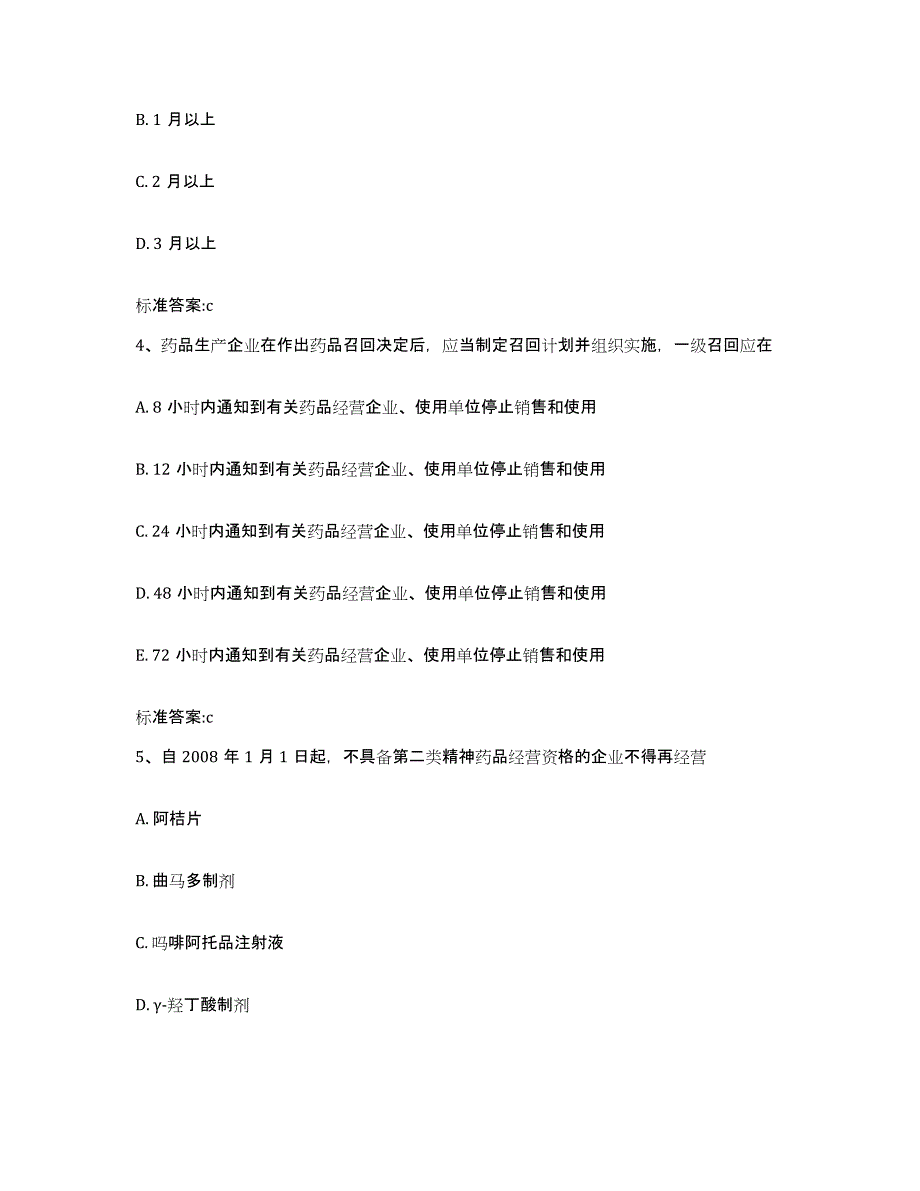 B. 1 月以上

C. 2 月以上

D. 3 月以上

标准答案:c

4、药品生产企业在作出药品召回决定后，应当制定召回计划并组织实施，一级召回应在

A. 8 小时内通知到有关药品经营企业、使用单位停止销售和使用

B. 12 小时内通知到有关药品经营企业、使用单位停止销售和使用

C. 24 小时内通知到有关药品经营企业、使用单位停止销售和使用

D. 48 小时内通知到有关药品经营企业、使用单位停止销售和使用

E. 72 小时内通知到有关药品经营企业、使用单位停止销售和使用

标准答案:c

5、自 2008 年 1 月 1 日起，不具备第二类精神药品经营资格的企业不得再经营

A. 阿桔片

B. 曲马多制剂

C. 吗啡阿托品注射液

D. γ-羟丁酸制剂